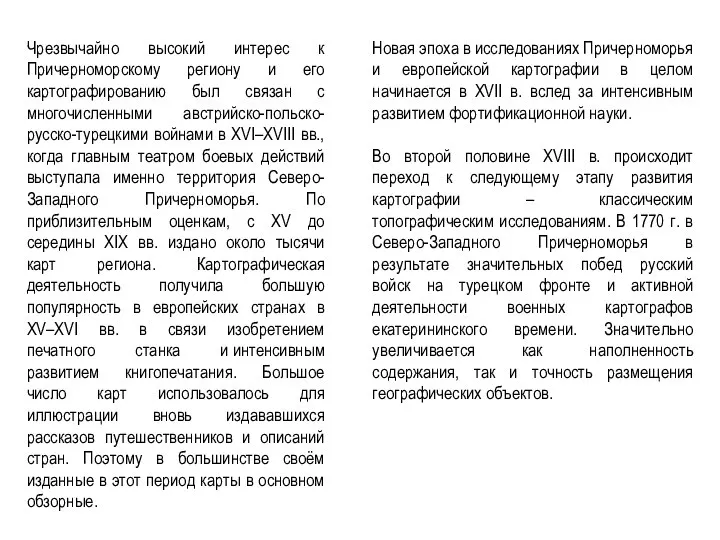 Чрезвычайно высокий интерес к Причерноморскому региону и его картографированию был связан с многочисленными австрийско-польско-русско-турецкими войнами в XVI–XVIII вв., когда главным театром боевых действий выступала именно территория Северо-Западного Причерноморья. По приблизительным оценкам, с XV до середины XIX вв. издано около тысячи карт региона. Картографическая деятельность получила большую популярность в европейских странах в XV–XVI вв. в связи изобретением печатного станка и интенсивным развитием книгопечатания. Большое число карт использовалось для иллюстрации вновь издававшихся рассказов путешественников и описаний стран. Поэтому в большинстве своём изданные в этот период карты в основном обзорные.

Новая эпоха в исследованиях Причерноморья и европейской картографии в целом начинается в XVII в. вслед за интенсивным развитием фортификационной науки.

Во второй половине XVIII в. происходит переход к следующему этапу развития картографии – классическим топографическим исследованиям. В 1770 г. в Северо-Западного Причерноморья в результате значительных побед русский войск на турецком фронте и активной деятельности военных картографов екатерининского времени. Значительно увеличивается как наполненность содержания, так и точность размещения географических объектов.